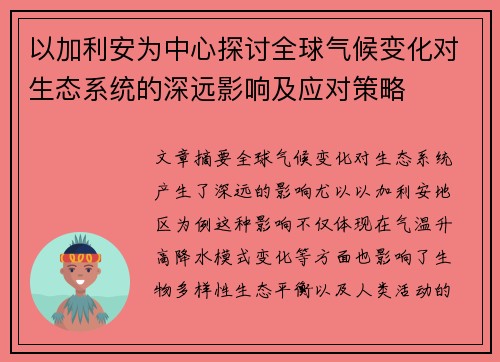 以加利安为中心探讨全球气候变化对生态系统的深远影响及应对策略

文章摘要全球气候变化对生态系统产生了深远的影响尤以以加利安地区为例这种影响不仅体现在气温升高降水模式变化等方面也影响了生物多样性生态平衡以及人类活动的